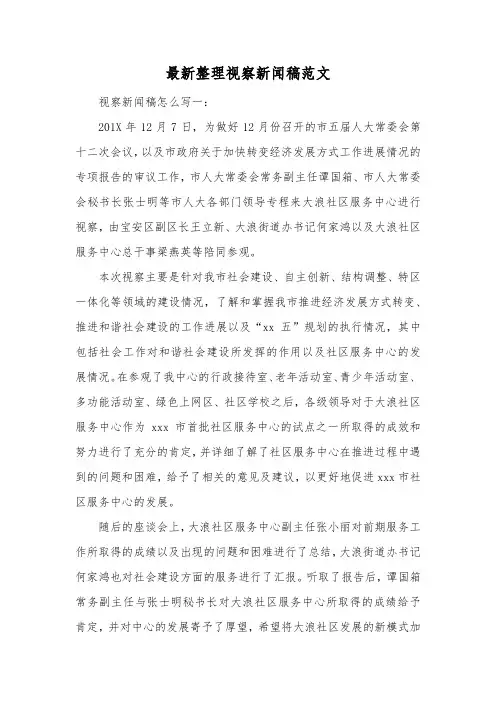 最新整理视察新闻稿范文

视察新闻稿怎么写一：

201X 年 12 月 7 日，为做好 12 月份召开的市五届人大常委会第十二次会议，以及市政府关于加快转变经济发展方式工作进展情况的专项报告的审议工作，市人大常委会常务副主任谭国箱、市人大常委会秘书长张士明等市人大各部门领导专程来大浪社区服务中心进行视察，由宝安区副区长王立新、大浪街道办书记何家鸿以及大浪社区服务中心总干事梁燕英等陪同参观。

本次视察主要是针对我市社会建设、自主创新、结构调整、特区一体化等领域的建设情况，了解和掌握我市推进经济发展方式转变、推进和谐社会建设的工作进展以及“xx 五”规划的执行情况，其中包括社会工作对和谐社会建设所发挥的作用以及社区服务中心的发展情况。在参观了我中心的行政接待室、老年活动室、青少年活动室、多功能活动室、绿色上网区、社区学校之后，各级领导对于大浪社区服务中心作为 xxx 市首批社区服务中心的试点之一所取得的成效和努力进行了充分的肯定，并详细了解了社区服务中心在推进过程中遇到的问题和困难，给予了相关的意见及建议，以更好地促进 xxx 市社区服务中心的发展。

随后的座谈会上，大浪社区服务中心副主任张小雨对前期服务工作所取得的成绩以及出现的问题和困难进行了总结，大浪街道办书记何家鸿也对社会建设方面的服务进行了汇报。听取了报告后，谭国箱常务副主任与张士明秘书长对大浪社区服务中心所取得的成绩给予肯定，并对中心的发展寄予了厚望，希望将大浪社区发展的新模式加